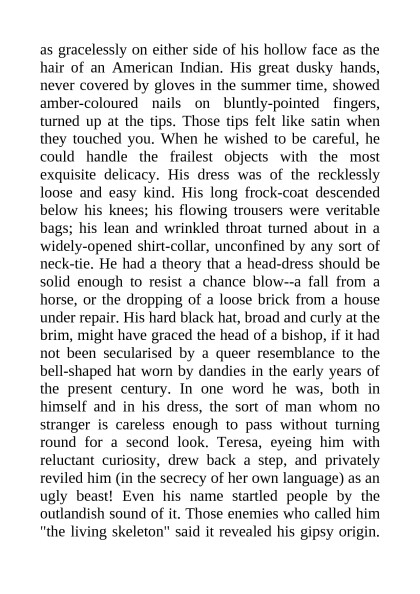 as gracelessly on either side of his hollow face as the hair of an American Indian. His great dusky hands, never covered by gloves in the summer time, showed amber-coloured nails on bluntly-pointed fingers, turned up at the tips. Those tips felt like satin when they touched you. When he wished to be careful, he could handle the frailest objects with the most exquisite delicacy. His dress was of the recklessly loose and easy kind. His long frock-coat descended below his knees; his flowing trousers were veritable bags; his lean and wrinkled throat turned about in a widely-opened shirt-collar, unconfined by any sort of neck-tie. He had a theory that a head-dress should be solid enough to resist a chance blow--a fall from a horse, or the dropping of a loose brick from a house under repair. His hard black hat, broad and curly at the brim, might have graced the head of a bishop, if it had not been secularised by a queer resemblance to the bell-shaped hat worn by dandies in the early years of the present century. In one word he was, both in himself and in his dress, the sort of man whom no stranger is careless enough to pass without turning round for a second look. Teresa, eyeing him with reluctant curiosity, drew back a step, and privately reviled him (in the secrecy of her own language) as an ugly beast! Even his name startled people by the outlandish sound of it. Those enemies who called him "the living skeleton" said it revealed his gipsy origin.